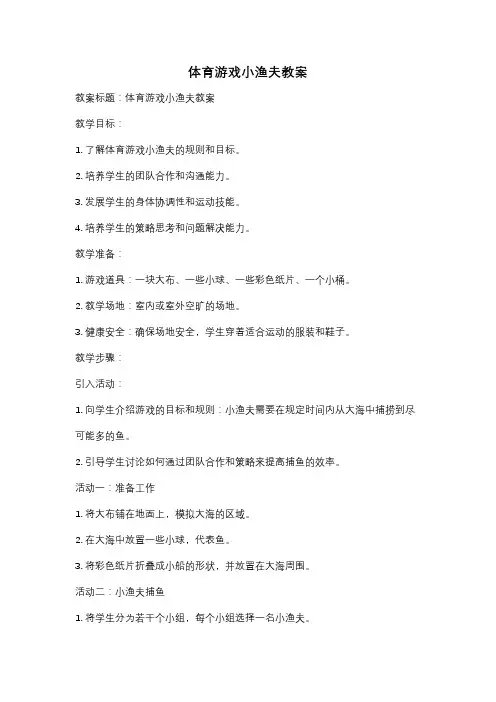 体育游戏小渔夫教案

教案标题：体育游戏小渔夫教案

教学目标：

1. 了解体育游戏小渔夫的规则和目标。

2. 培养学生的团队合作和沟通能力。

3. 发展学生的身体协调性和运动技能。

4. 培养学生的策略思考和问题解决能力。

教学准备：

1. 游戏道具：一块大布、一些小球、一些彩色纸片、一个小桶。

2. 教学场地：室内或室外空旷的场地。

3. 健康安全：确保场地安全，学生穿着适合运动的服装和鞋子。

教学步骤：

引入活动：

1. 向学生介绍游戏的目标和规则：小渔夫需要在规定时间内从大海中捕捞到尽可能多的鱼。

2. 引导学生讨论如何通过团队合作和策略来提高捕鱼的效率。

活动一：准备工作

1. 将大布铺在地面上，模拟大海的区域。

2. 在大海中放置一些小球，代表鱼。

3. 将彩色纸片折叠成小船的形状，并放置在大海周围。

活动二：小渔夫捕鱼

1. 将学生分为若干个小组，每个小组选择一名小渔夫。